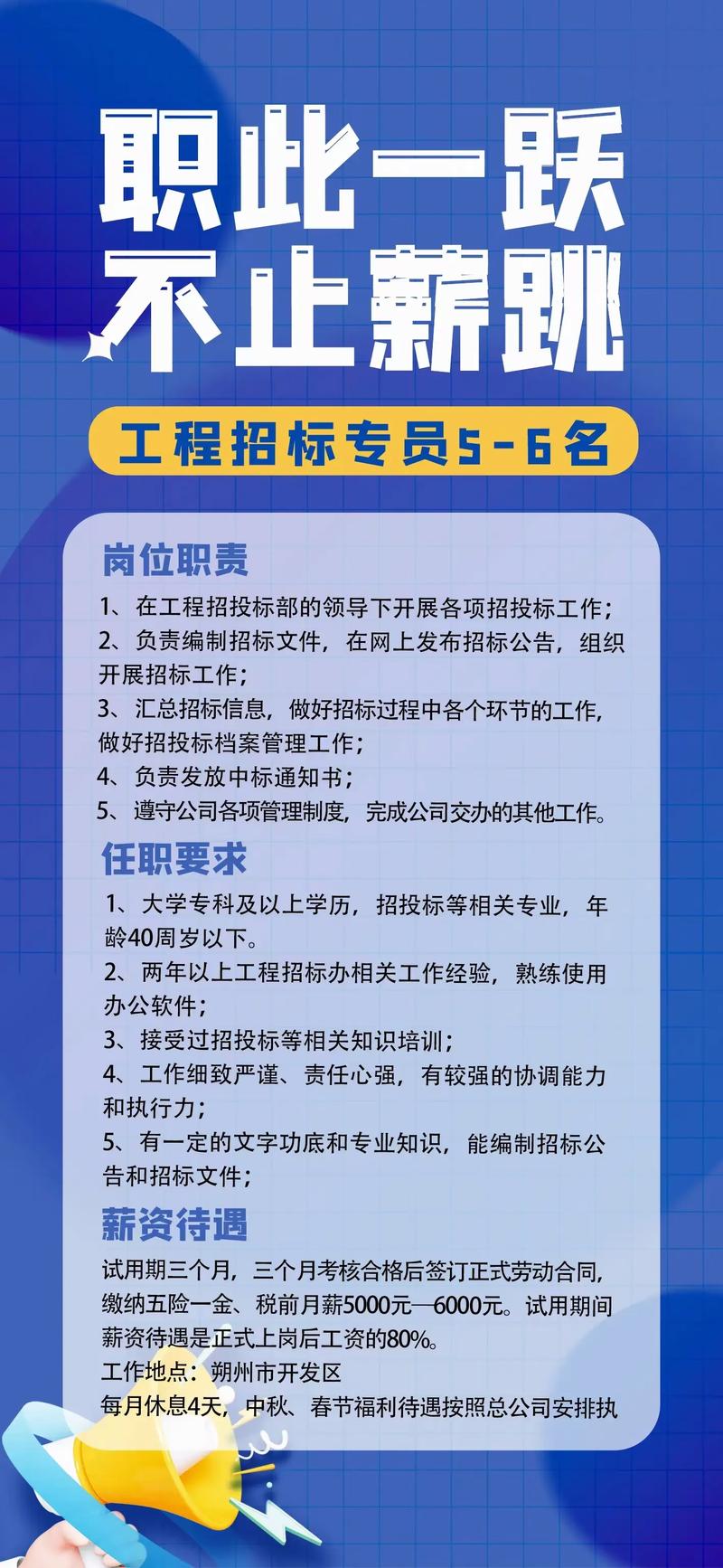 职此一跃
不止薪跳

工程招标专员5-6名

岗位职责

1、在工程招投标部的领导下开展各项招投标工作；
2、负责编制招标文件，在网上发布招标公告，组织开展招标工作；
3、汇总招标信息，做好招标过程中各个环节的工作，做好招投标档案管理工作；
4、负责发放中标通知书；
5、遵守公司各项管理制度，完成公司交办的其他工作。

任职要求

1、大学专科及以上学历，招投标等相关专业，年龄40周岁以下。
2、两年以上工程招标办相关工作经验，熟练使用办公软件；
3、接受过招投标等相关知识培训；
4、工作细致严谨、责任心强，有较强的协调能力和执行力；
5、有一定的文字功底和专业知识，能编制招标公告和招标文件；

薪资待遇

试用期三个月，三个月考核合格后签订正式劳动合同，缴纳五险一金、税前月薪5000元—6000元。试用期间薪资待遇是正式上岗后工资的80%。
工作地点：朔州市开发区
每月休息4天，中秋、春节福利待遇按照总公司安排执